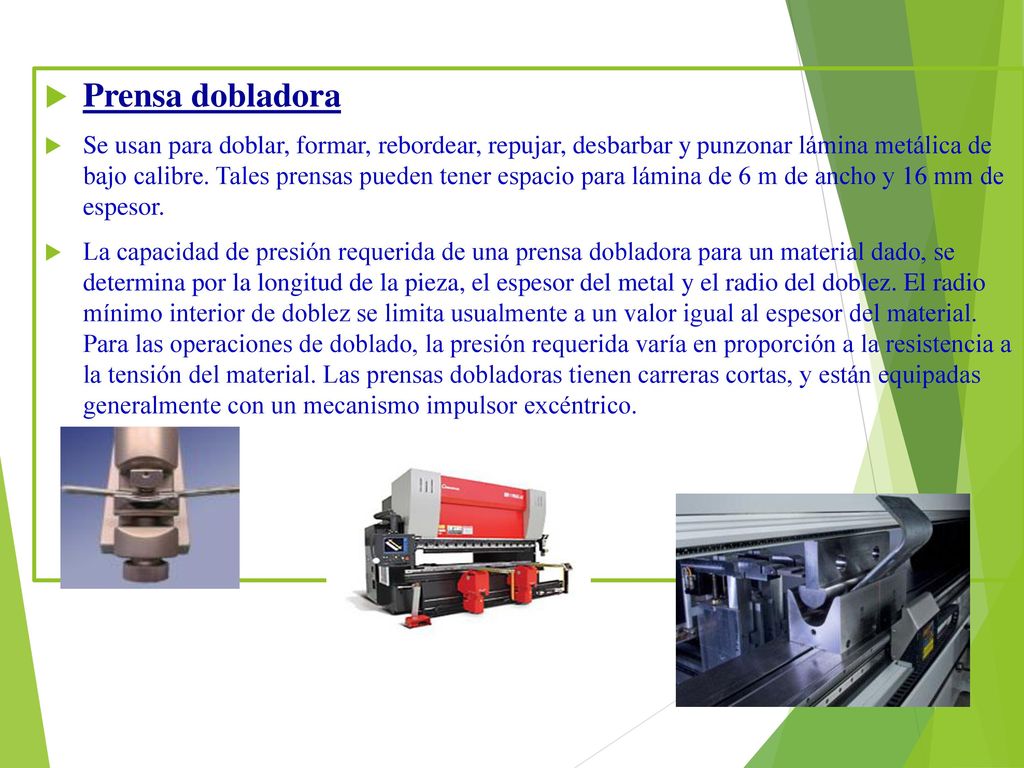 Prensa dobladora

Se usan para doblar, formar, rebordear, repujar, desbarbar y punzonar lámina metálica de bajo calibre. Tales prensas pueden tener espacio para lámina de 6 m de ancho y 16 mm de espesor.

La capacidad de presión requerida de una prensa dobladora para un material dado, se determina por la longitud de la pieza, el espesor del metal y el radio del doblez. El radio mínimo interior de doblez se limita usualmente a un valor igual al espesor del material. Para las operaciones de doblado, la presión requerida varía en proporción a la resistencia a la tensión del material. Las prensas dobladoras tienen carreras cortas, y están equipadas generalmente con un mecanismo impulsor excéntrico.